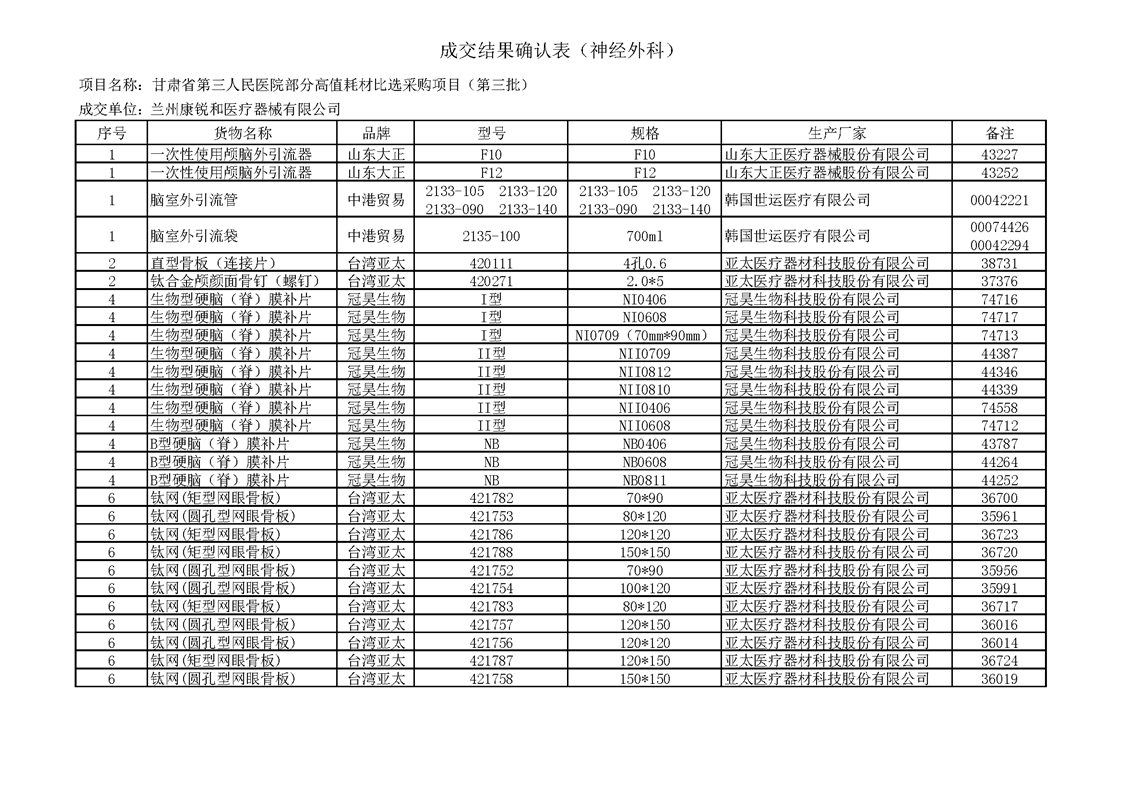 成交结果确认表（神经外科）

项目名称：甘肃省第三人民医院部分高值耗材比选采购项目（第三批）

成交单位：兰州康锐和医疗器械有限公司

| 序号 | 货物名称 | 品牌 | 型号 | 规格 | 生产厂家 | 备注 |
|---|---|---|---|---|---|---|
| 1 | 一次性使用颅脑外引流器 | 山东大正 | F10 | F10 | 山东大正医疗器械股份有限公司 | 43227 |
| 1 | 一次性使用颅脑外引流器 | 山东大正 | F12 | F12 | 山东大正医疗器械股份有限公司 | 43252 |
| 1 | 脑室外引流管 | 中港贸易 | 2133-105 2133-120 2133-090 2133-140 | 2133-105 2133-120 2133-090 2133-140 | 韩国世运医疗有限公司 | 00042221 |
| 1 | 脑室外引流袋 | 中港贸易 | 2135-100 | 700ml | 韩国世运医疗有限公司 | 00074426 00042294 |
| 2 | 直型骨板（连接片） | 台湾亚太 | 420111 | 4孔0.6 | 亚太医疗器材科技股份有限公司 | 38731 |
| 2 | 钛合金颅颜面骨钉（螺钉） | 台湾亚太 | 420271 | 2.0*5 | 亚太医疗器材科技股份有限公司 | 37376 |
| 4 | 生物型硬脑（脊）膜补片 | 冠昊生物 | I型 | NI0406 | 冠昊生物科技股份有限公司 | 74716 |
| 4 | 生物型硬脑（脊）膜补片 | 冠昊生物 | I型 | NI0608 | 冠昊生物科技股份有限公司 | 74717 |
| 4 | 生物型硬脑（脊）膜补片 | 冠昊生物 | I型 | NI0709（70mm*90mm） | 冠昊生物科技股份有限公司 | 74713 |
| 4 | 生物型硬脑（脊）膜补片 | 冠昊生物 | II型 | NII0709 | 冠昊生物科技股份有限公司 | 44387 |
| 4 | 生物型硬脑（脊）膜补片 | 冠昊生物 | II型 | NII0812 | 冠昊生物科技股份有限公司 | 44346 |
| 4 | 生物型硬脑（脊）膜补片 | 冠昊生物 | II型 | NII0810 | 冠昊生物科技股份有限公司 | 44339 |
| 4 | 生物型硬脑（脊）膜补片 | 冠昊生物 | II型 | NII0406 | 冠昊生物科技股份有限公司 | 74558 |
| 4 | 生物型硬脑（脊）膜补片 | 冠昊生物 | II型 | NII0608 | 冠昊生物科技股份有限公司 | 74712 |
| 4 | B型硬脑（脊）膜补片 | 冠昊生物 | NB | NB0406 | 冠昊生物科技股份有限公司 | 43787 |
| 4 | B型硬脑（脊）膜补片 | 冠昊生物 | NB | NB0608 | 冠昊生物科技股份有限公司 | 44264 |
| 4 | B型硬脑（脊）膜补片 | 冠昊生物 | NB | NB0811 | 冠昊生物科技股份有限公司 | 44252 |
| 6 | 钛网(矩型网眼骨板) | 台湾亚太 | 421782 | 70*90 | 亚太医疗器材科技股份有限公司 | 36700 |
| 6 | 钛网(圆孔型网眼骨板) | 台湾亚太 | 421753 | 80*120 | 亚太医疗器材科技股份有限公司 | 35961 |
| 6 | 钛网(矩型网眼骨板) | 台湾亚太 | 421786 | 120*120 | 亚太医疗器材科技股份有限公司 | 36723 |
| 6 | 钛网(矩型网眼骨板) | 台湾亚太 | 421788 | 150*150 | 亚太医疗器材科技股份有限公司 | 36720 |
| 6 | 钛网(圆孔型网眼骨板) | 台湾亚太 | 421752 | 70*90 | 亚太医疗器材科技股份有限公司 | 35956 |
| 6 | 钛网(圆孔型网眼骨板) | 台湾亚太 | 421754 | 100*120 | 亚太医疗器材科技股份有限公司 | 35991 |
| 6 | 钛网(矩型网眼骨板) | 台湾亚太 | 421783 | 80*120 | 亚太医疗器材科技股份有限公司 | 36717 |
| 6 | 钛网(圆孔型网眼骨板) | 台湾亚太 | 421757 | 120*150 | 亚太医疗器材科技股份有限公司 | 36016 |
| 6 | 钛网(圆孔型网眼骨板) | 台湾亚太 | 421756 | 120*120 | 亚太医疗器材科技股份有限公司 | 36014 |
| 6 | 钛网(矩型网眼骨板) | 台湾亚太 | 421787 | 120*150 | 亚太医疗器材科技股份有限公司 | 36724 |
| 6 | 钛网(圆孔型网眼骨板) | 台湾亚太 | 421758 | 150*150 | 亚太医疗器材科技股份有限公司 | 36019 |